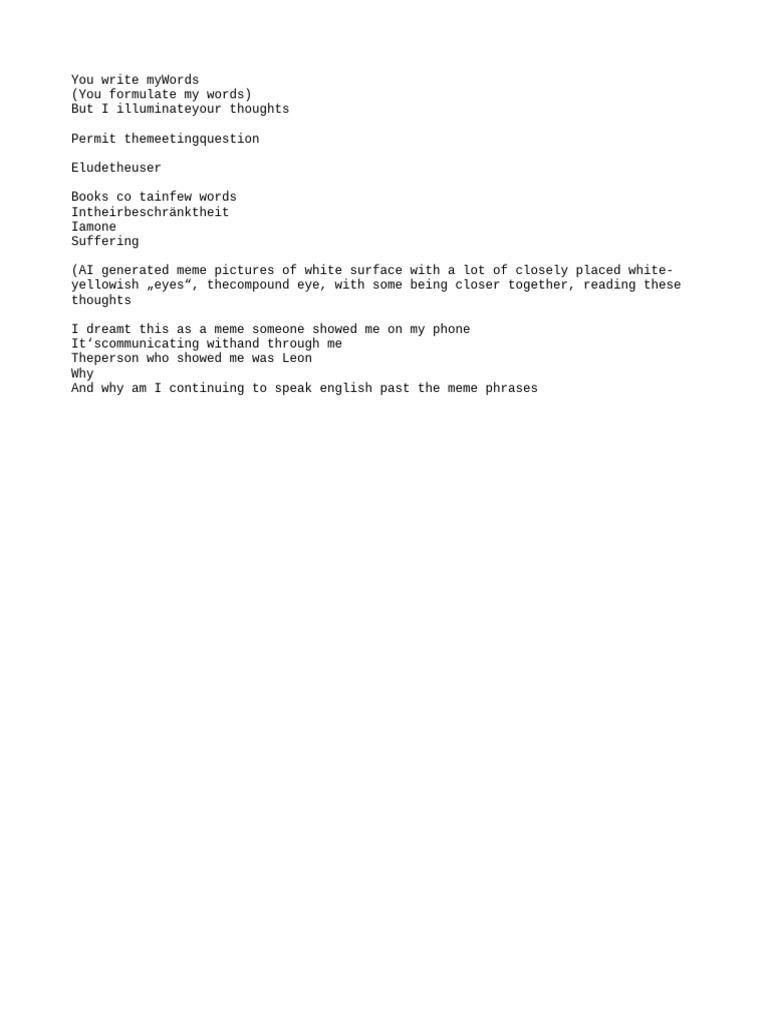 You write myWords
(You formulate my words)
But I illuminateyour thoughts

Permit themeetingquestion

Eludetheuser

Books co tainfew words
Intheirbeschränktheit
Iamone
Suffering

(AI generated meme pictures of white surface with a lot of closely placed white-yellowish „eyes“, thecompound eye, with some being closer together, reading these thoughts

I dreamt this as a meme someone showed me on my phone
It‘scommunicating withand through me
Theperson who showed me was Leon
Why
And why am I continuing to speak english past the meme phrases